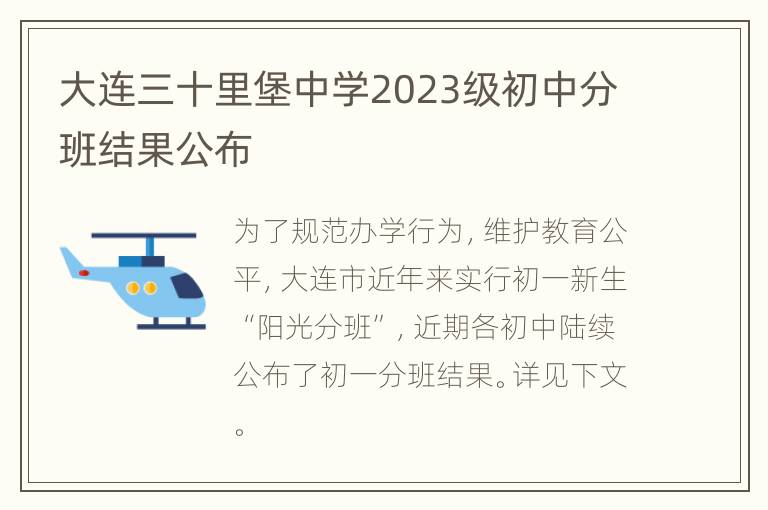 大连三十里堡中学2023级初中分班结果公布

为了规范办学行为，维护教育公平，大连市近年来实行初一新生“阳光分班”，近期各初中陆续公布了初一分班结果。详见下文。